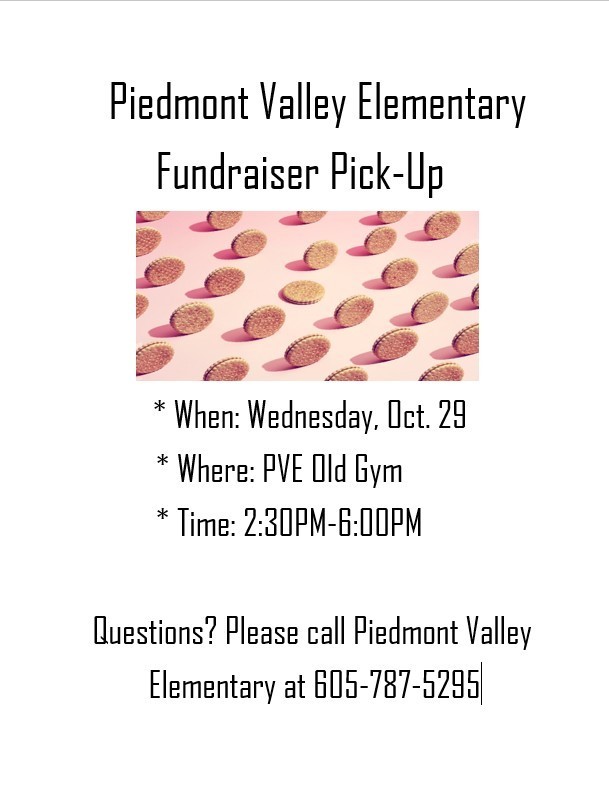 Piedmont Valley Elementary
Fundraiser Pick-Up

* When: Wednesday, Oct. 29
* Where: PVE Old Gym
* Time: 2:30PM-6:00PM

Questions? Please call Piedmont Valley Elementary at 605-787-5295